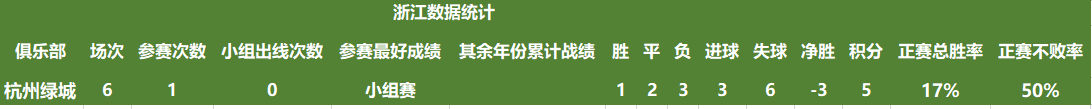 浙江数据统计

| 俱乐部 | 场次 | 参赛次数 | 小组出线次数 | 参赛最好成绩 | 其余年份累计战绩 | 胜 | 平 | 负 | 进球 | 失球 | 净胜 | 积分 | 正赛总胜率 | 正赛不败率 |
|---|---|---|---|---|---|---|---|---|---|---|---|---|---|---|
| 杭州绿城 | 6 | 1 | 0 | 小组赛 | | 1 | 2 | 3 | 3 | 6 | -3 | 5 | 17% | 50% |